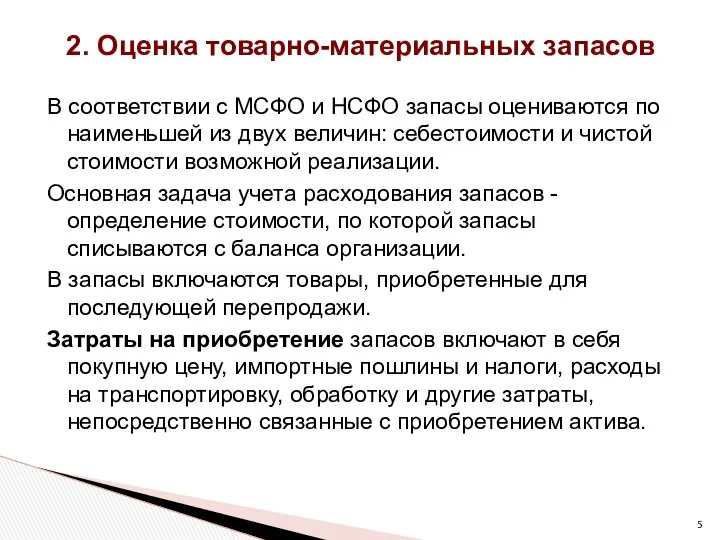 2. Оценка товарно-материальных запасов

В соответствии с МСФО и НСФО запасы оцениваются по наименьшей из двух величин: себестоимости и чистой стоимости возможной реализации.

Основная задача учета расходования запасов - определение стоимости, по которой запасы списываются с баланса организации.

В запасы включаются товары, приобретенные для последующей перепродажи.

Затраты на приобретение запасов включают в себя покупную цену, импортные пошлины и налоги, расходы на транспортировку, обработку и другие затраты, непосредственно связанные с приобретением актива.

5